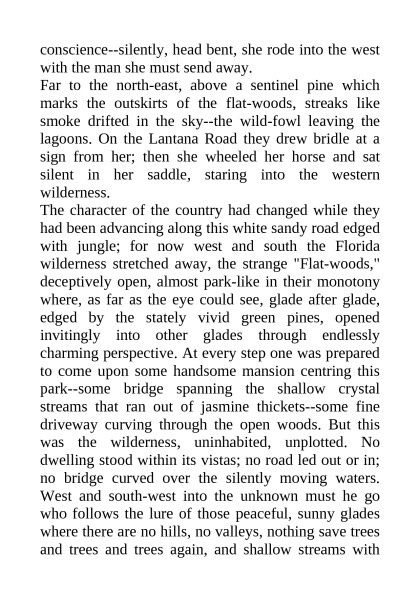 conscience--silently, head bent, she rode into the west with the man she must send away.

Far to the north-east, above a sentinel pine which marks the outskirts of the flat-woods, streaks like smoke drifted in the sky--the wild-fowl leaving the lagoons. On the Lantana Road they drew bridle at a sign from her; then she wheeled her horse and sat silent in her saddle, staring into the western wilderness.

The character of the country had changed while they had been advancing along this white sandy road edged with jungle; for now west and south the Florida wilderness stretched away, the strange "Flat-woods," deceptively open, almost park-like in their monotony where, as far as the eye could see, glade after glade, edged by the stately vivid green pines, opened invitingly into other glades through endlessly charming perspective. At every step one was prepared to come upon some handsome mansion centring this park--some bridge spanning the shallow crystal streams that ran out of jasmine thickets--some fine driveway curving through the open woods. But this was the wilderness, uninhabited, unplotted. No dwelling stood within its vistas; no road led out or in; no bridge curved over the silently moving waters. West and south-west into the unknown must he go who follows the lure of those peaceful, sunny glades where there are no hills, no valleys, nothing save trees and trees and trees again, and shallow streams with